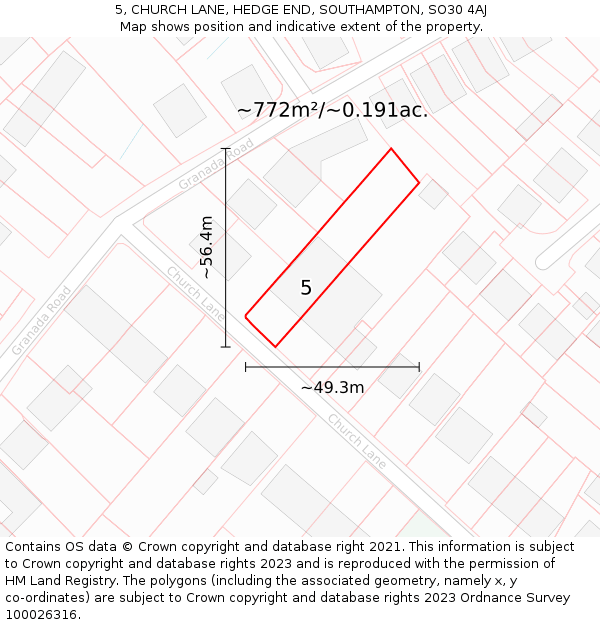 5, CHURCH LANE, HEDGE END, SOUTHAMPTON, SO30 4AJ
Map shows position and indicative extent of the property.

~772m²/~0.191ac.

Granada Road

~56.4m

Church Lane

5

Granada Road

~49.3m

Church Lane

Contains OS data © Crown copyright and database right 2021. This information is subject to Crown copyright and database rights 2023 and is reproduced with the permission of HM Land Registry. The polygons (including the associated geometry, namely x, y co-ordinates) are subject to Crown copyright and database rights 2023 Ordnance Survey 100026316.